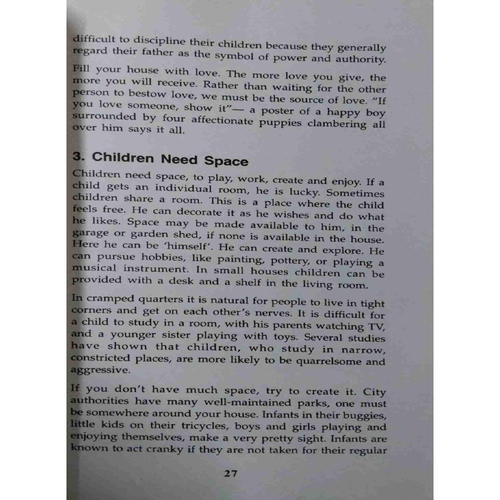 difficult to discipline their children because they generally regard their father as the symbol of power and authority.

Fill your house with love. The more love you give, the more you will receive. Rather than waiting for the other person to bestow love, we must be the source of love. "If you love someone, show it"— a poster of a happy boy surrounded by four affectionate puppies clambering all over him says it all.

3. Children Need Space

Children need space, to play, work, create and enjoy. If a child gets an individual room, he is lucky. Sometimes children share a room. This is a place where the child feels free. He can decorate it as he wishes and do what he likes. Space may be made available to him, in the garage or garden shed, if none is available in the house. Here he can be 'himself'. He can create and explore. He can pursue hobbies, like painting, pottery, or playing a musical instrument. In small houses children can be provided with a desk and a shelf in the living room.

In cramped quarters it is natural for people to live in tight corners and get on each other's nerves. It is difficult for a child to study in a room, with his parents watching TV, and a younger sister playing with toys. Several studies have shown that children, who study in narrow, constricted places, are more likely to be quarrelsome and aggressive.

If you don't have much space, try to create it. City authorities have many well-maintained parks, one must be somewhere around your house. Infants in their buggies, little kids on their tricycles, boys and girls playing and enjoying themselves, make a very pretty sight. Infants are known to act cranky if they are not taken for their regular

27